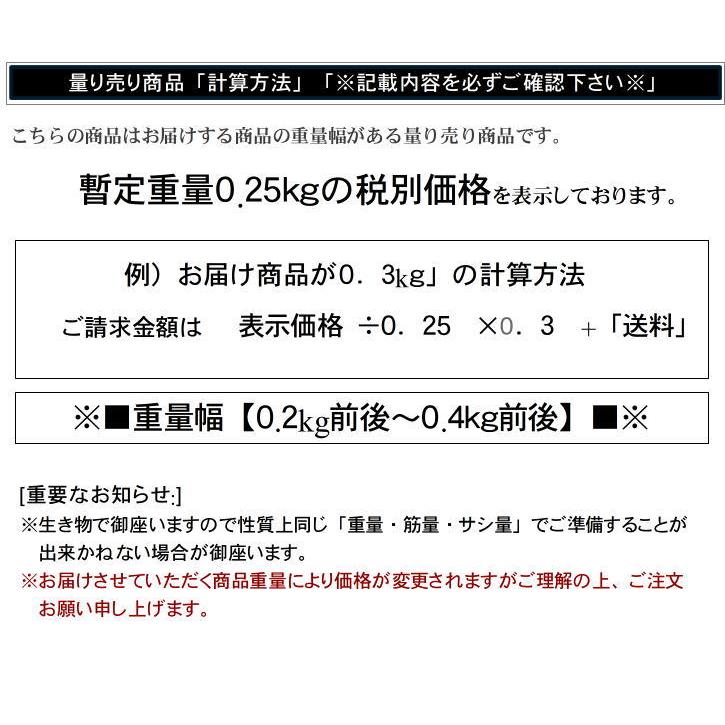 量り売り商品「計算方法」「※記載内容を必ずご確認下さい※」

こちらの商品はお届けする商品の重量幅がある量り売り商品です。

暫定重量0.25kgの税別価格を表示しております。

例）お届け商品が0．3kg」の計算方法

ご請求金額は　表示価格 ÷0．25 ×0．3 ＋「送料」

※■重量幅【0.2kg前後～0.4kg前後】■※

[重要なお知らせ:]
※生き物で御座いますので性質上同じ「重量・筋量・サシ量」でご準備することが出来かねない場合が御座います。
※お届けさせていただく商品重量により価格が変更されますがご理解の上、ご注文お願い申し上げます。